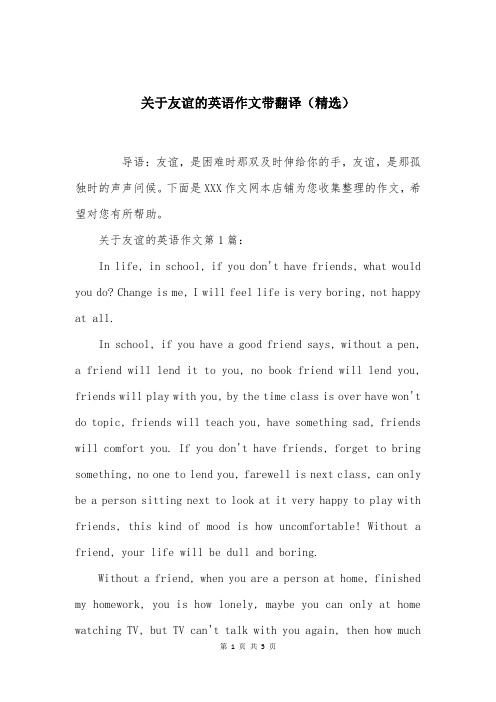 关于友谊的英语作文带翻译（精选）

导语：友谊，是困难时那双及时伸给你的手，友谊，是那孤独时的声声问候。下面是XXX作文网本店铺为您收集整理的作文，希望对您有所帮助。

关于友谊的英语作文第1篇：

In life, in school, if you don't have friends, what would you do? Change is me, I will feel life is very boring, not happy at all.

In school, if you have a good friend says, without a pen, a friend will lend it to you, no book friend will lend you, friends will play with you, by the time class is over have won't do topic, friends will teach you, have something sad, friends will comfort you. If you don't have friends, forget to bring something, no one to lend you, farewell is next class, can only be a person sitting next to look at it very happy to play with friends, this kind of mood is how uncomfortable! Without a friend, your life will be dull and boring.

Without a friend, when you are a person at home, finished my homework, you is how lonely, maybe you can only at home watching TV, but TV can't talk with you again, then how much

第 1 页 共 5 页